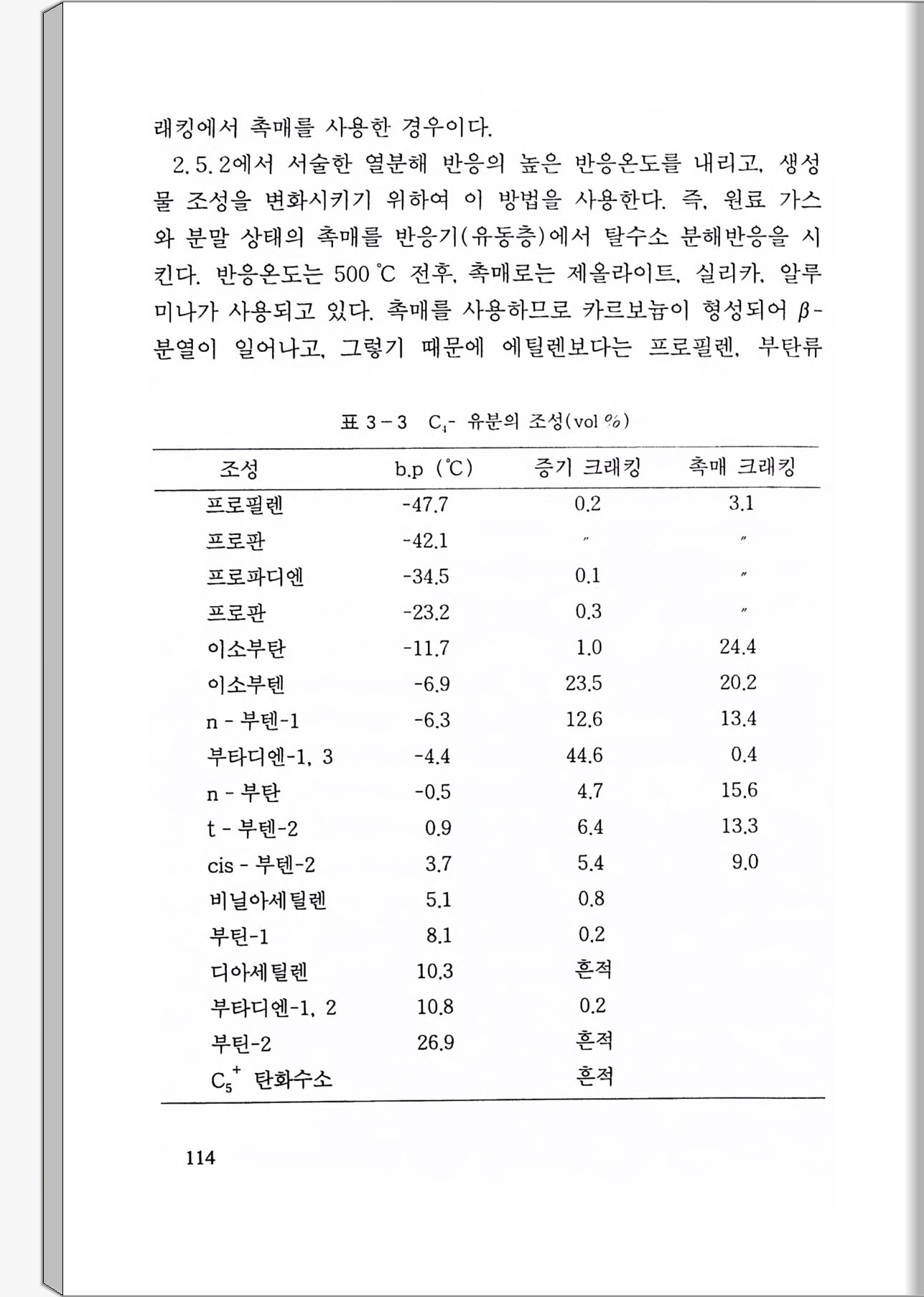 래킹에서 촉매를 사용한 경우이다.

2.5.2에서 서술한 열분해 반응의 높은 반응온도를 내리고, 생성물 조성을 변화시키기 위하여 이 방법을 사용한다. 즉, 원료 가스와 분말 상태의 촉매를 반응기(유동층)에서 탈수소 분해반응을 시킨다. 반응온도는 500℃ 전후, 촉매로는 제올라이트, 실리카, 알루미나가 사용되고 있다. 촉매를 사용하므로 카르보늄이 형성되어 $\beta$-분열이 일어나고, 그렇기 때문에 에틸렌보다는 프로필렌, 부탄류

표 3-3 $C_4$- 유분의 조성(vol %)

| 조성 | b.p (℃) | 증기 크래킹 | 촉매 크래킹 |
|---|---|---|---|
| 프로필렌 | -47.7 | 0.2 | 3.1 |
| 프로판 | -42.1 | 〃 | 〃 |
| 프로파디엔 | -34.5 | 0.1 | 〃 |
| 프로판 | -23.2 | 0.3 | 〃 |
| 이소부탄 | -11.7 | 1.0 | 24.4 |
| 이소부텐 | -6.9 | 23.5 | 20.2 |
| n - 부텐-1 | -6.3 | 12.6 | 13.4 |
| 부타디엔-1, 3 | -4.4 | 44.6 | 0.4 |
| n - 부탄 | -0.5 | 4.7 | 15.6 |
| t - 부텐-2 | 0.9 | 6.4 | 13.3 |
| cis - 부텐-2 | 3.7 | 5.4 | 9.0 |
| 비닐아세틸렌 | 5.1 | 0.8 | |
| 부틴-1 | 8.1 | 0.2 | |
| 디아세틸렌 | 10.3 | 흔적 | |
| 부타디엔-1, 2 | 10.8 | 0.2 | |
| 부틴-2 | 26.9 | 흔적 | |
| $C_5^+$ 탄화수소 | | 흔적 | |

114